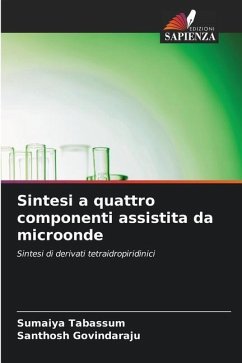 EDIZIONI
SAPIENZA

Sintesi a quattro componenti assistita da microonde

Sintesi di derivati tetraidropiridinici

Sumaiya Tabassum
Santhosh Govindaraju